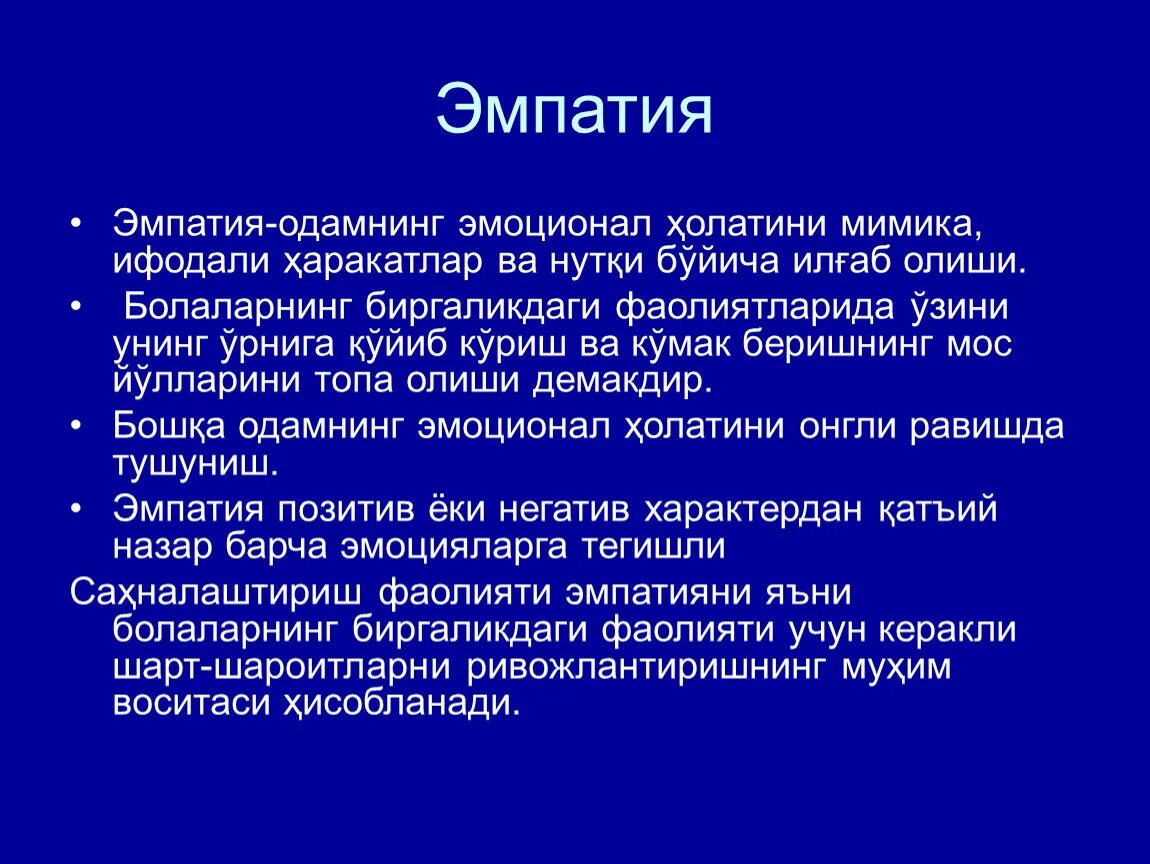 Эмпатия

• Эмпатия-одамнинг эмоционал ҳолатини мимика, ифодали ҳаракатлар ва нутқи бўйича илғаб олиши.
• Болаларнинг биргаликдаги фаолиятларида ўзини унинг ўрнига қўйиб кўриш ва кўмак беришнинг мос йўлларини топа олиши демакдир.
• Бошқа одамнинг эмоционал ҳолатини онгли равишда тушуниш.
• Эмпатия позитив ёки негатив характердан қатъий назар барча эмоцияларга тегишли

Саҳналаштириш фаолияти эмпатияни яъни болаларнинг биргаликдаги фаолияти учун керакли шарт-шароитларни ривожлантиришнинг муҳим воситаси ҳисобланади.